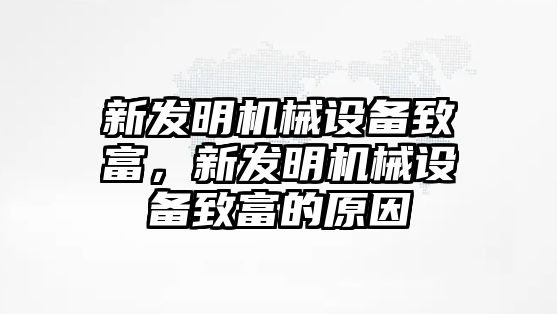 新发明机械设备致富，新发明机械设备致富的原因